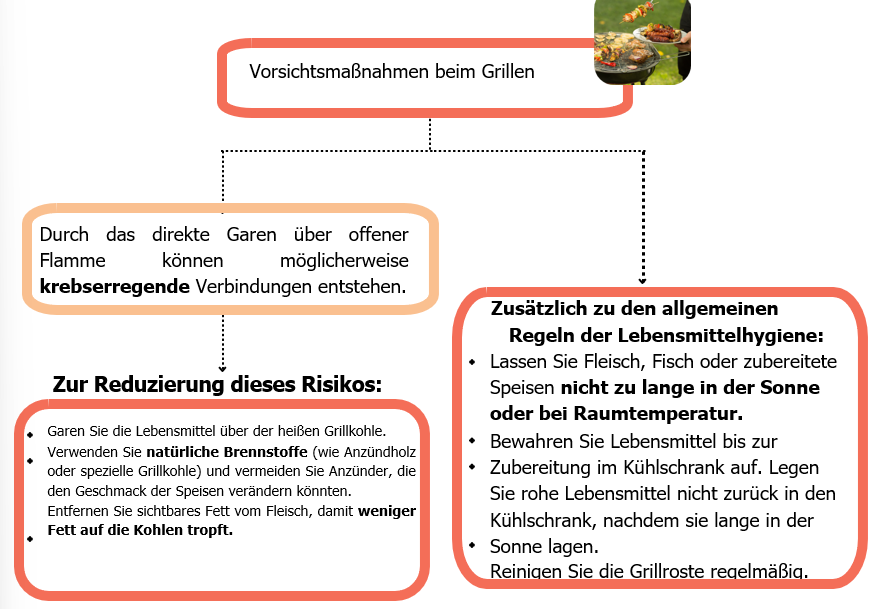 Vorsichtsmaßnahmen beim Grillen

Durch das direkte Garen über offener Flamme können möglicherweise **krebserregende** Verbindungen entstehen.

**Zur Reduzierung dieses Risikos:**

- Garen Sie die Lebensmittel über der heißen Grillkohle.
- Verwenden Sie **natürliche Brennstoffe** (wie Anzündholz oder spezielle Grillkohle) und vermeiden Sie Anzünder, die den Geschmack der Speisen verändern könnten.
Entfernen Sie sichtbares Fett vom Fleisch, damit **weniger Fett auf die Kohlen tropft.**
-

**Zusätzlich zu den allgemeinen Regeln der Lebensmittelhygiene:**

- Lassen Sie Fleisch, Fisch oder zubereitete Speisen **nicht zu lange in der Sonne oder bei Raumtemperatur.**
- Bewahren Sie Lebensmittel bis zur
- Zubereitung im Kühlschrank auf. Legen Sie rohe Lebensmittel nicht zurück in den Kühlschrank, nachdem sie lange in der
- Sonne lagen.
Reinigen Sie die Grillroste regelmäßig.